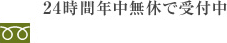 24時間年中無休で受付中